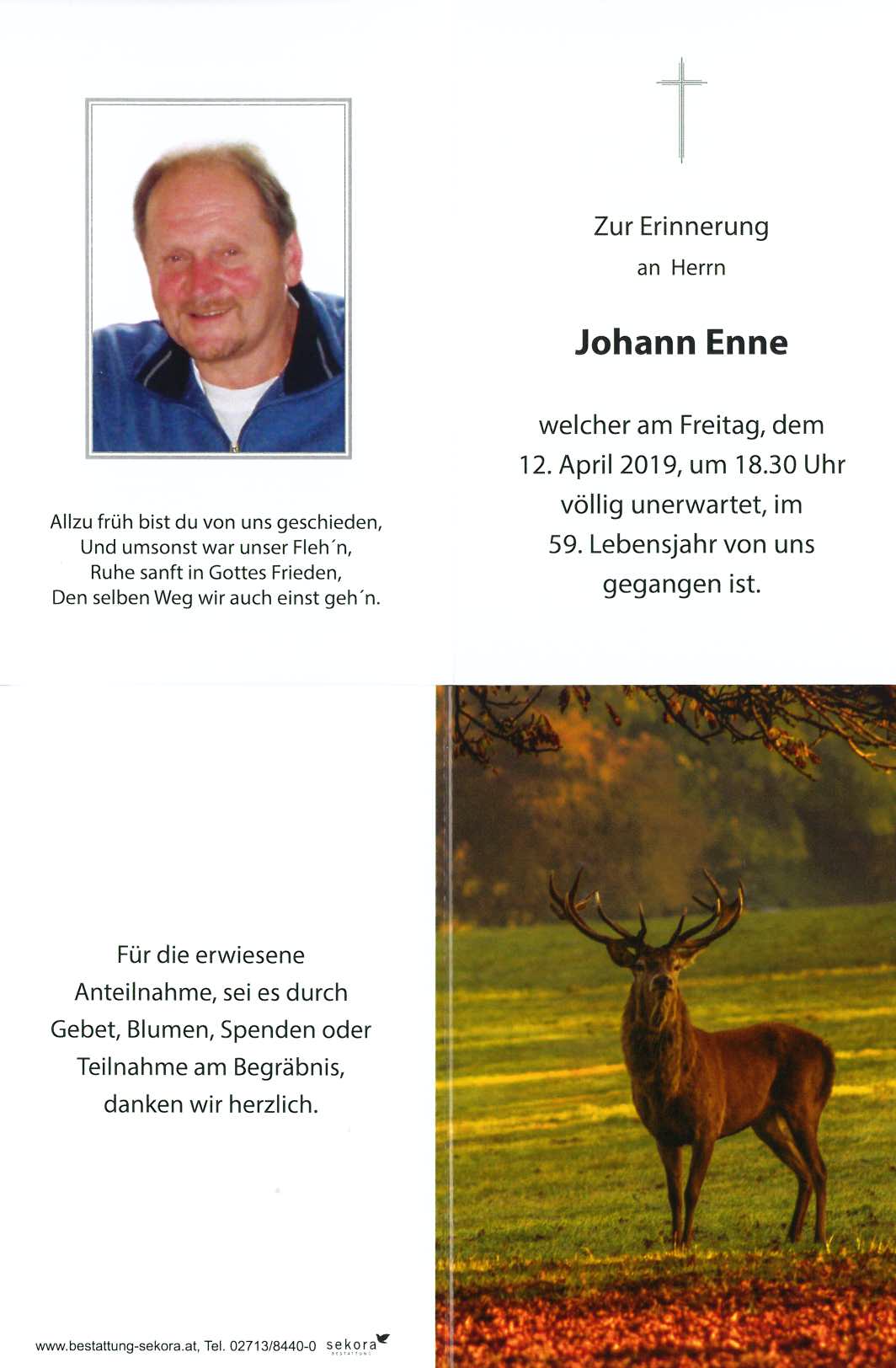 Allzu früh bist du von uns geschieden,
Und umsonst war unser Fleh´n,
Ruhe sanft in Gottes Frieden,
Den selben Weg wir auch einst geh´n.

Zur Erinnerung
an Herrn

Johann Enne

welcher am Freitag, dem 12. April 2019, um 18.30 Uhr völlig unerwartet, im 59. Lebensjahr von uns gegangen ist.

Für die erwiesene Anteilnahme, sei es durch Gebet, Blumen, Spenden oder Teilnahme am Begräbnis, danken wir herzlich.

www.bestattung-sekora.at, Tel. 02713/8440-0 sekora BESTATTUNG